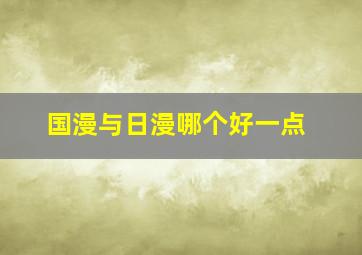 国漫与日漫哪个好一点